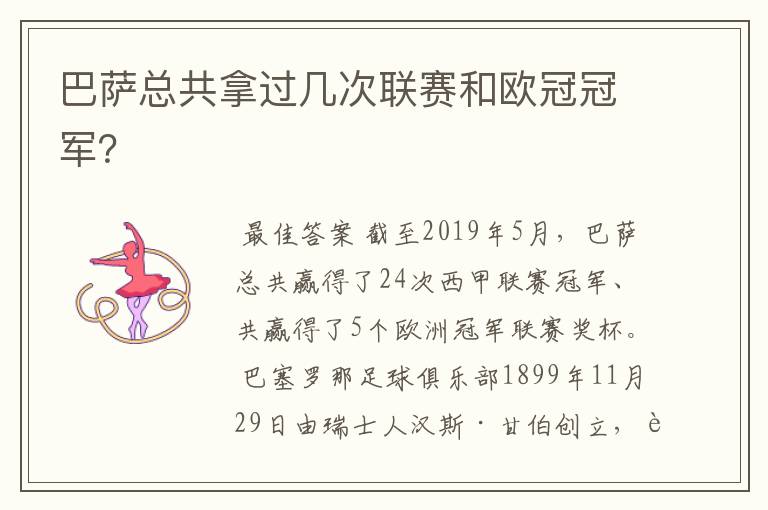 巴萨总共拿过几次联赛和欧冠冠军?

最佳答案 截至2019年5月，巴萨总共赢得了24次西甲联赛冠军、共赢得了5个欧洲冠军联赛奖杯。巴塞罗那足球俱乐部1899年11月29日由瑞士人汉斯·甘伯创立，è